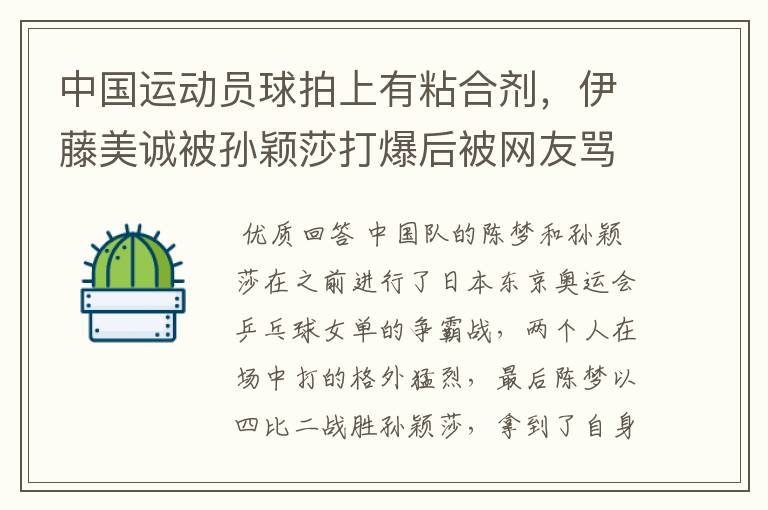 中国运动员球拍上有粘合剂，伊藤美诚被孙颖莎打爆后被网友骂

优质回答 中国队的陈梦和孙颖莎在之前进行了日本东京奥运会乒乓球女单的争霸战，两个人在场中打的格外猛烈，最后陈梦以四比二战胜孙颖莎，拿到了自身